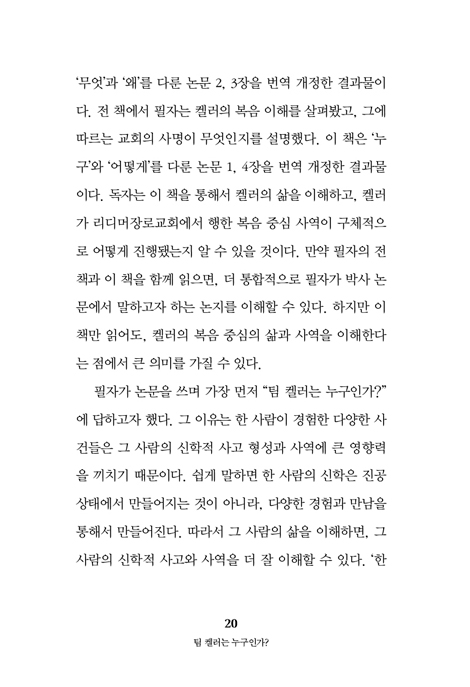 '무엇'과 '왜'를 다룬 논문 2, 3장을 번역 개정한 결과물이다. 전 책에서 필자는 켈러의 복음 이해를 살펴봤고, 그에 따르는 교회의 사명이 무엇인지를 설명했다. 이 책은 '누구'와 '어떻게'를 다룬 논문 1, 4장을 번역 개정한 결과물이다. 독자는 이 책을 통해서 켈러의 삶을 이해하고, 켈러가 리디머장로교회에서 행한 복음 중심 사역이 구체적으로 어떻게 진행됐는지 알 수 있을 것이다. 만약 필자의 전 책과 이 책을 함께 읽으면, 더 통합적으로 필자가 박사 논문에서 말하고자 하는 논지를 이해할 수 있다. 하지만 이 책만 읽어도, 켈러의 복음 중심의 삶과 사역을 이해한다는 점에서 큰 의미를 가질 수 있다.

필자가 논문을 쓰며 가장 먼저 "팀 켈러는 누구인가?"에 답하고자 했다. 그 이유는 한 사람이 경험한 다양한 사건들은 그 사람의 신학적 사고 형성과 사역에 큰 영향력을 끼치기 때문이다. 쉽게 말하면 한 사람의 신학은 진공 상태에서 만들어지는 것이 아니라, 다양한 경험과 만남을 통해서 만들어진다. 따라서 그 사람의 삶을 이해하면, 그 사람의 신학적 사고와 사역을 더 잘 이해할 수 있다. '한

20
팀 켈러는 누구인가?